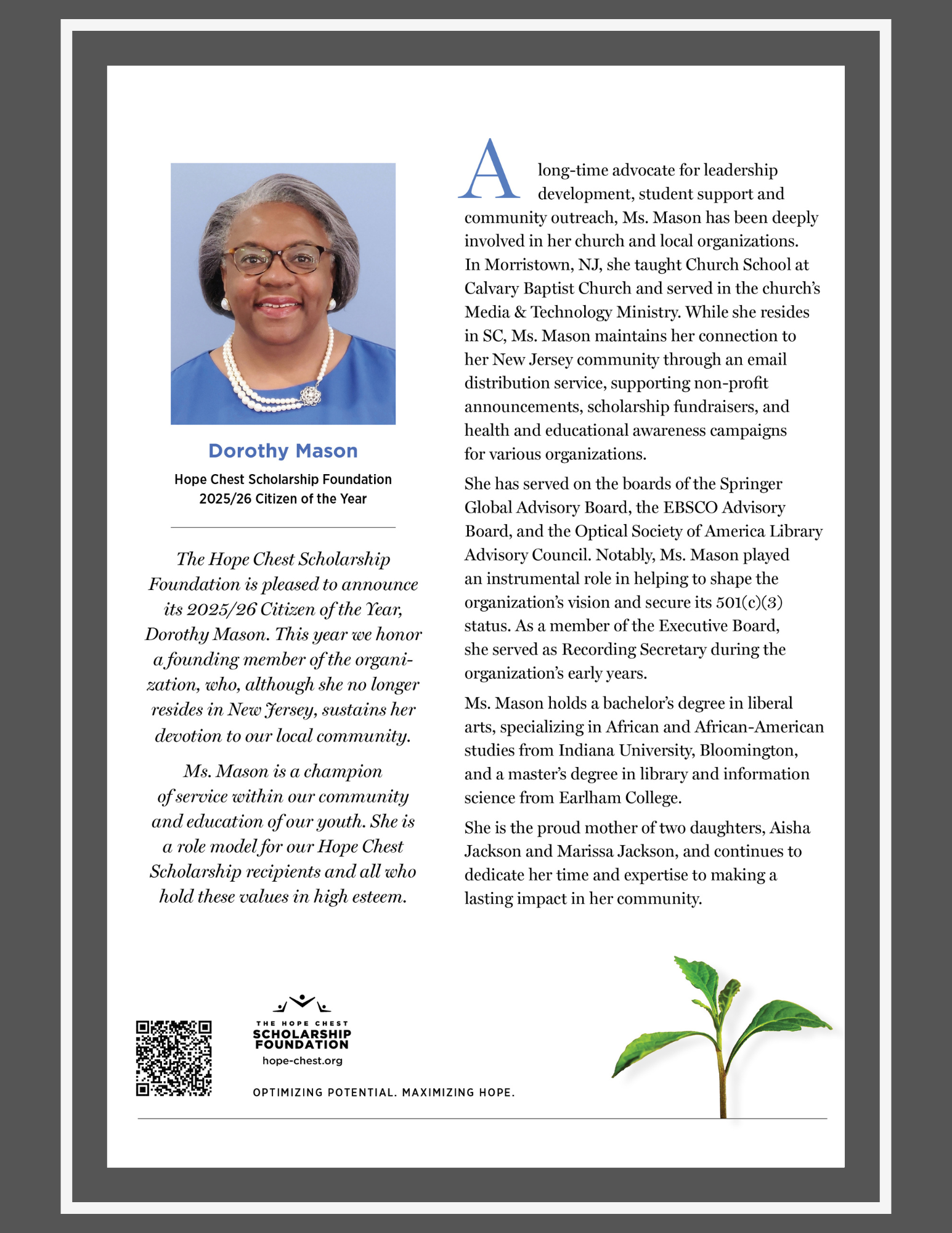 Dorothy Mason

Hope Chest Scholarship Foundation
2025/26 Citizen of the Year

The Hope Chest Scholarship Foundation is pleased to announce its 2025/26 Citizen of the Year, Dorothy Mason. This year we honor a founding member of the organization, who, although she no longer resides in New Jersey, sustains her devotion to our local community.

Ms. Mason is a champion of service within our community and education of our youth. She is a role model for our Hope Chest Scholarship recipients and all who hold these values in high esteem.

A long-time advocate for leadership development, student support and community outreach, Ms. Mason has been deeply involved in her church and local organizations. In Morristown, NJ, she taught Church School at Calvary Baptist Church and served in the church's Media & Technology Ministry. While she resides in SC, Ms. Mason maintains her connection to her New Jersey community through an email distribution service, supporting non-profit announcements, scholarship fundraisers, and health and educational awareness campaigns for various organizations.

She has served on the boards of the Springer Global Advisory Board, the EBSCO Advisory Board, and the Optical Society of America Library Advisory Council. Notably, Ms. Mason played an instrumental role in helping to shape the organization's vision and secure its 501(c)(3) status. As a member of the Executive Board, she served as Recording Secretary during the organization's early years.

Ms. Mason holds a bachelor's degree in liberal arts, specializing in African and African-American studies from Indiana University, Bloomington, and a master's degree in library and information science from Earlham College.

She is the proud mother of two daughters, Aisha Jackson and Marissa Jackson, and continues to dedicate her time and expertise to making a lasting impact in her community.

THE HOPE CHEST
SCHOLARSHIP
FOUNDATION
hope-chest.org

OPTIMIZING POTENTIAL. MAXIMIZING HOPE.